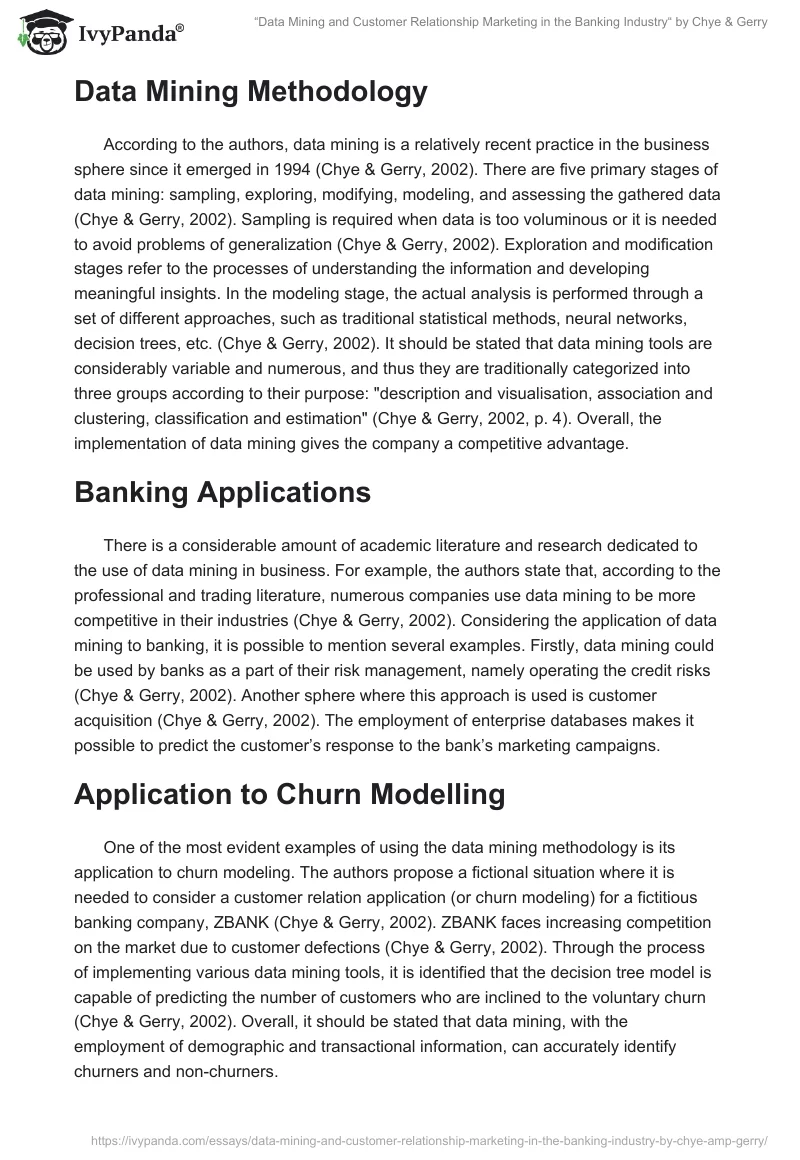 IvyPanda®

"Data Mining and Customer Relationship Marketing in the Banking Industry" by Chye & Gerry

Data Mining Methodology

According to the authors, data mining is a relatively recent practice in the business sphere since it emerged in 1994 (Chye & Gerry, 2002). There are five primary stages of data mining: sampling, exploring, modifying, modeling, and assessing the gathered data (Chye & Gerry, 2002). Sampling is required when data is too voluminous or it is needed to avoid problems of generalization (Chye & Gerry, 2002). Exploration and modification stages refer to the processes of understanding the information and developing meaningful insights. In the modeling stage, the actual analysis is performed through a set of different approaches, such as traditional statistical methods, neural networks, decision trees, etc. (Chye & Gerry, 2002). It should be stated that data mining tools are considerably variable and numerous, and thus they are traditionally categorized into three groups according to their purpose: "description and visualisation, association and clustering, classification and estimation" (Chye & Gerry, 2002, p. 4). Overall, the implementation of data mining gives the company a competitive advantage.

Banking Applications

There is a considerable amount of academic literature and research dedicated to the use of data mining in business. For example, the authors state that, according to the professional and trading literature, numerous companies use data mining to be more competitive in their industries (Chye & Gerry, 2002). Considering the application of data mining to banking, it is possible to mention several examples. Firstly, data mining could be used by banks as a part of their risk management, namely operating the credit risks (Chye & Gerry, 2002). Another sphere where this approach is used is customer acquisition (Chye & Gerry, 2002). The employment of enterprise databases makes it possible to predict the customer's response to the bank's marketing campaigns.

Application to Churn Modelling

One of the most evident examples of using the data mining methodology is its application to churn modeling. The authors propose a fictional situation where it is needed to consider a customer relation application (or churn modeling) for a fictitious banking company, ZBANK (Chye & Gerry, 2002). ZBANK faces increasing competition on the market due to customer defections (Chye & Gerry, 2002). Through the process of implementing various data mining tools, it is identified that the decision tree model is capable of predicting the number of customers who are inclined to the voluntary churn (Chye & Gerry, 2002). Overall, it should be stated that data mining, with the employment of demographic and transactional information, can accurately identify churners and non-churners.

https://ivypanda.com/essays/data-mining-and-customer-relationship-marketing-in-the-banking-industry-by-chye-amp-gerry/